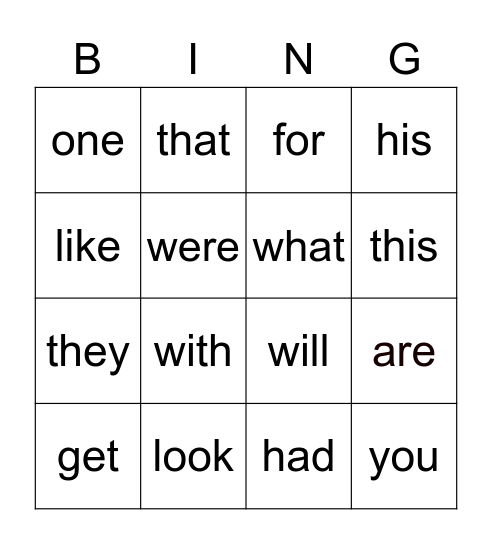 | B | I | N | G |
|---|---|---|---|
| one | that | for | his |
| like | were | what | this |
| they | with | will | are |
| get | look | had | you |